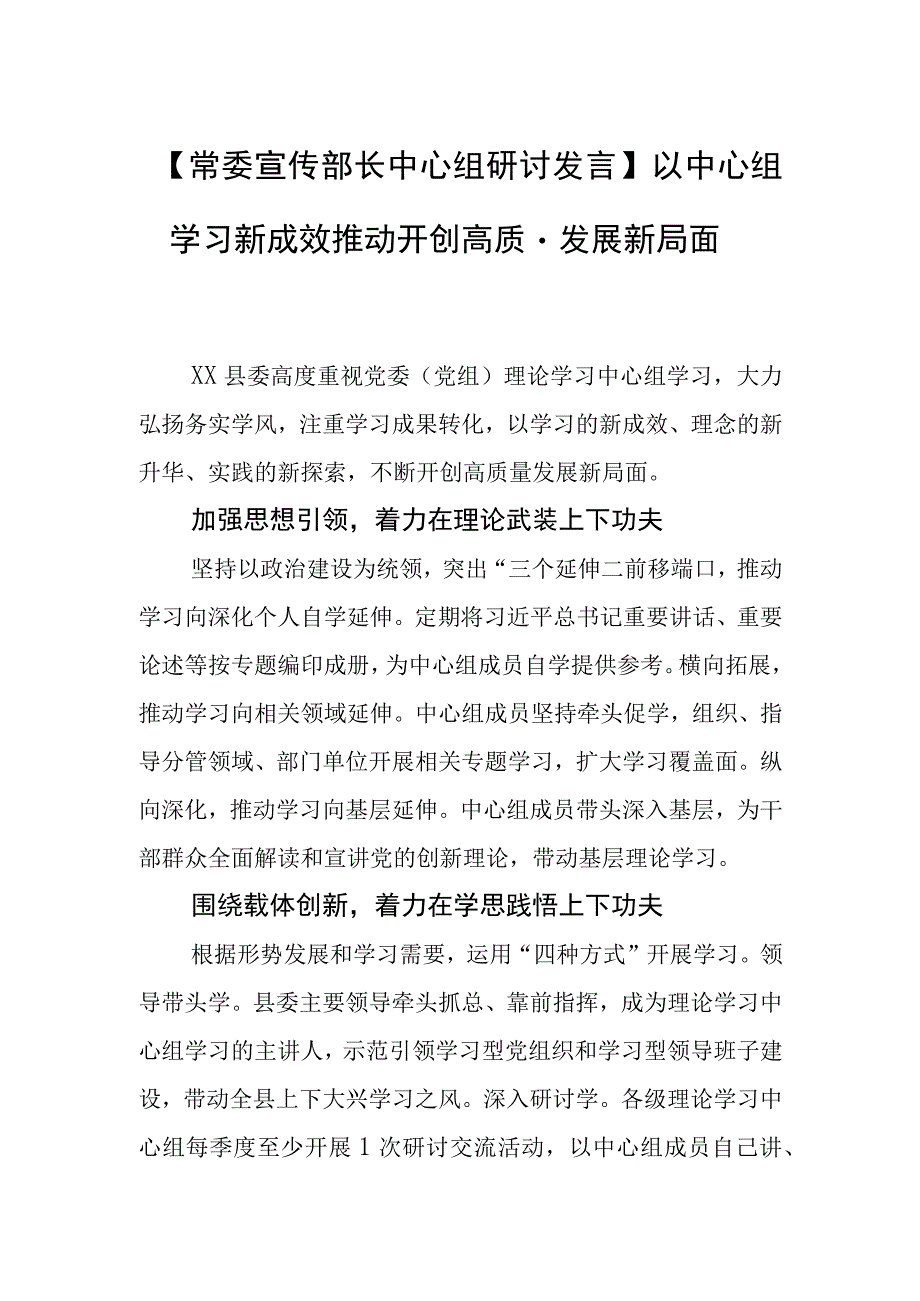 【常委宣传部长中心组研讨发言】以中心组学习新成效推动开创高质·发展新局面

XX县委高度重视党委（党组）理论学习中心组学习，大力弘扬务实学风，注重学习成果转化，以学习的新成效、理念的新升华、实践的新探索，不断开创高质量发展新局面。

加强思想引领，着力在理论武装上下功夫

坚持以政治建设为统领，突出“三个延伸二前移端口，推动学习向深化个人自学延伸。定期将习近平总书记重要讲话、重要论述等按专题编印成册，为中心组成员自学提供参考。横向拓展，推动学习向相关领域延伸。中心组成员坚持牵头促学，组织、指导分管领域、部门单位开展相关专题学习，扩大学习覆盖面。纵向深化，推动学习向基层延伸。中心组成员带头深入基层，为干部群众全面解读和宣讲党的创新理论，带动基层理论学习。

围绕载体创新，着力在学思践悟上下功夫

根据形势发展和学习需要，运用“四种方式”开展学习。领导带头学。县委主要领导牵头抓总、靠前指挥，成为理论学习中心组学习的主讲人，示范引领学习型党组织和学习型领导班子建设，带动全县上下大兴学习之风。深入研讨学。各级理论学习中心组每季度至少开展1次研讨交流活动，以中心组成员自己讲、